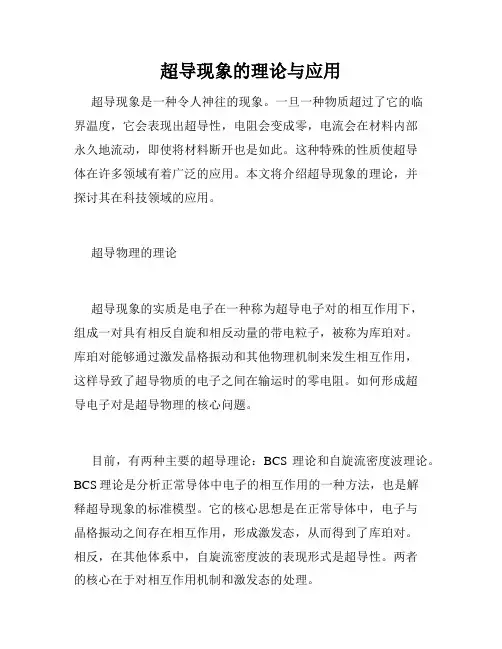 超导现象的理论与应用

超导现象是一种令人神往的现象。一旦一种物质超过了它的临界温度，它会表现出超导性，电阻会变成零，电流会在材料内部永久地流动，即使将材料断开也是如此。这种特殊的性质使超导体在许多领域有着广泛的应用。本文将介绍超导现象的理论，并探讨其在科技领域的应用。

超导物理的理论

超导现象的实质是电子在一种称为超导电子对的相互作用下，组成一对具有相反自旋和相反动量的带电粒子，被称为库珀对。库珀对能够通过激发晶格振动和其他物理机制来发生相互作用，这样导致了超导物质的电子之间在输运时的零电阻。如何形成超导电子对是超导物理的核心问题。

目前，有两种主要的超导理论：BCS 理论和自旋流密度波理论。BCS 理论是分析正常导体中电子的相互作用的一种方法，也是解释超导现象的标准模型。它的核心思想是在正常导体中，电子与晶格振动之间存在相互作用，形成激发态，从而得到了库珀对。相反，在其他体系中，自旋流密度波的表现形式是超导性。两者的核心在于对相互作用机制和激发态的处理。